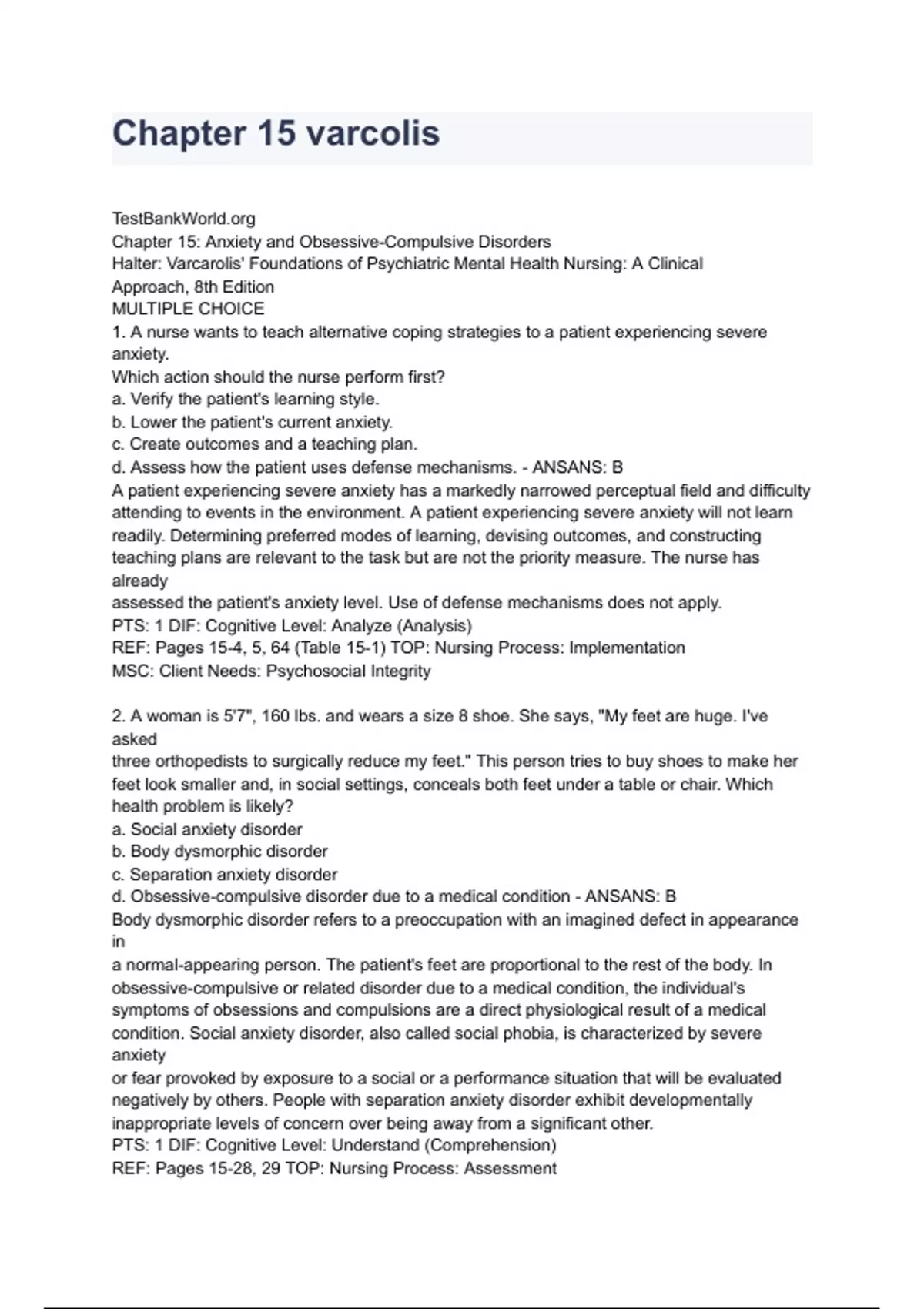 Chapter 15 varcolis

TestBankWorld.org
Chapter 15: Anxiety and Obsessive-Compulsive Disorders
Halter: Varcarolis' Foundations of Psychiatric Mental Health Nursing: A Clinical Approach, 8th Edition
MULTIPLE CHOICE
1. A nurse wants to teach alternative coping strategies to a patient experiencing severe anxiety.
Which action should the nurse perform first?
a. Verify the patient's learning style.
b. Lower the patient's current anxiety.
c. Create outcomes and a teaching plan.
d. Assess how the patient uses defense mechanisms. - ANSANS: B
A patient experiencing severe anxiety has a markedly narrowed perceptual field and difficulty attending to events in the environment. A patient experiencing severe anxiety will not learn readily. Determining preferred modes of learning, devising outcomes, and constructing teaching plans are relevant to the task but are not the priority measure. The nurse has already
assessed the patient's anxiety level. Use of defense mechanisms does not apply.
PTS: 1 DIF: Cognitive Level: Analyze (Analysis)
REF: Pages 15-4, 5, 64 (Table 15-1) TOP: Nursing Process: Implementation
MSC: Client Needs: Psychosocial Integrity

2. A woman is 5'7", 160 lbs. and wears a size 8 shoe. She says, "My feet are huge. I've asked
three orthopedists to surgically reduce my feet." This person tries to buy shoes to make her feet look smaller and, in social settings, conceals both feet under a table or chair. Which health problem is likely?
a. Social anxiety disorder
b. Body dysmorphic disorder
c. Separation anxiety disorder
d. Obsessive-compulsive disorder due to a medical condition - ANSANS: B
Body dysmorphic disorder refers to a preoccupation with an imagined defect in appearance in
a normal-appearing person. The patient's feet are proportional to the rest of the body. In obsessive-compulsive or related disorder due to a medical condition, the individual's symptoms of obsessions and compulsions are a direct physiological result of a medical condition. Social anxiety disorder, also called social phobia, is characterized by severe anxiety
or fear provoked by exposure to a social or a performance situation that will be evaluated negatively by others. People with separation anxiety disorder exhibit developmentally inappropriate levels of concern over being away from a significant other.
PTS: 1 DIF: Cognitive Level: Understand (Comprehension)
REF: Pages 15-28, 29 TOP: Nursing Process: Assessment